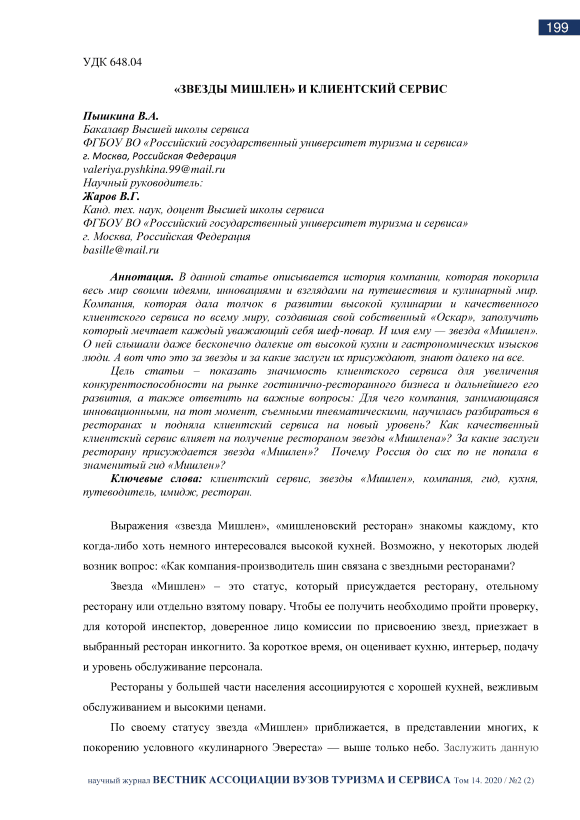 199

УДК 648.04

«ЗВЕЗДЫ МИШЛЕН» И КЛИЕНТСКИЙ СЕРВИС

Пышкина В.А.
Бакалавр Высшей школы сервиса
ФГБОУ ВО «Российский государственный университет туризма и сервиса»
г. Москва, Российская Федерация
valeriya.pyshkina.99@mail.ru
Научный руководитель:
Жаров В.Г.
Канд. тех. наук, доцент Высшей школы сервиса
ФГБОУ ВО «Российский государственный университет туризма и сервиса»
г. Москва, Российская Федерация
basille@mail.ru

Аннотация. В данной статье описывается история компании, которая покорила весь мир своими идеями, инновациями и взглядами на путешествия и кулинарный мир. Компания, которая дала толчок в развитии высокой кулинарии и качественного клиентского сервиса по всему миру, создавшая свой собственный «Оскар», заполучить который мечтает каждый уважающий себя шеф-повар. И имя ему — звезда «Мишлен». О ней слышали даже бесконечно далекие от высокой кухни и гастрономических изысков люди. А вот что это за звезды и за какие заслуги их присуждают, знают далеко на все.

Цель статьи – показать значимость клиентского сервиса для увеличения конкурентоспособности на рынке гостинично-ресторанного бизнеса и дальнейшего его развития, а также ответить на важные вопросы: Для чего компания, занимающаяся инновационными, на тот момент, съемными пневматическими, научилась разбираться в ресторанах и подняла клиентский сервиса на новый уровень? Как качественный клиентский сервис влияет на получение рестораном звезды «Мишлена»? За какие заслуги ресторану присуждается звезда «Мишлен»? Почему Россия до сих по не попала в знаменитый гид «Мишлен»?

Ключевые слова: клиентский сервис, звезды «Мишлен», компания, гид, кухня, путеводитель, имидж, ресторан.

Выражения «звезда Мишлен», «мишленовский ресторан» знакомы каждому, кто когда-либо хоть немного интересовался высокой кухней. Возможно, у некоторых людей возник вопрос: «Как компания-производитель шин связана с звездными ресторанами?

Звезда «Мишлен» – это статус, который присуждается ресторану, отельному ресторану или отдельно взятому повару. Чтобы ее получить необходимо пройти проверку, для которой инспектор, доверенное лицо комиссии по присвоению звезд, приезжает в выбранный ресторан инкогнито. За короткое время, он оценивает кухню, интерьер, подачу и уровень обслуживание персонала.

Рестораны у большей части населения ассоциируются с хорошей кухней, вежливым обслуживанием и высокими ценами.

По своему статусу звезда «Мишлен» приближается, в представлении многих, к покорению условного «кулинарного Эвереста» — выше только небо. Заслужить данную

научный журнал ВЕСТНИК АССОЦИАЦИИ ВУЗОВ ТУРИЗМА И СЕРВИСА Том 14. 2020 / №2 (2)